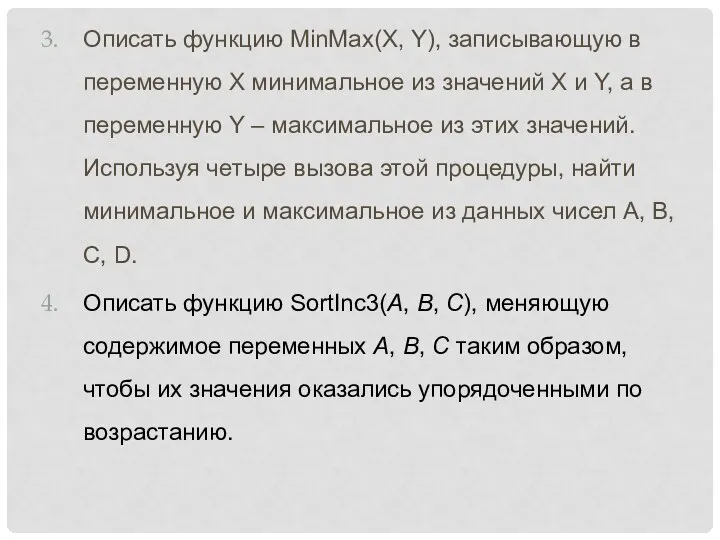 3. Описать функцию MinMax(X, Y), записывающую в переменную X минимальное из значений X и Y, а в переменную Y – максимальное из этих значений. Используя четыре вызова этой процедуры, найти минимальное и максимальное из данных чисел A, B, C, D.

4. Описать функцию SortInc3(A, B, C), меняющую содержимое переменных A, B, C таким образом, чтобы их значения оказались упорядоченными по возрастанию.